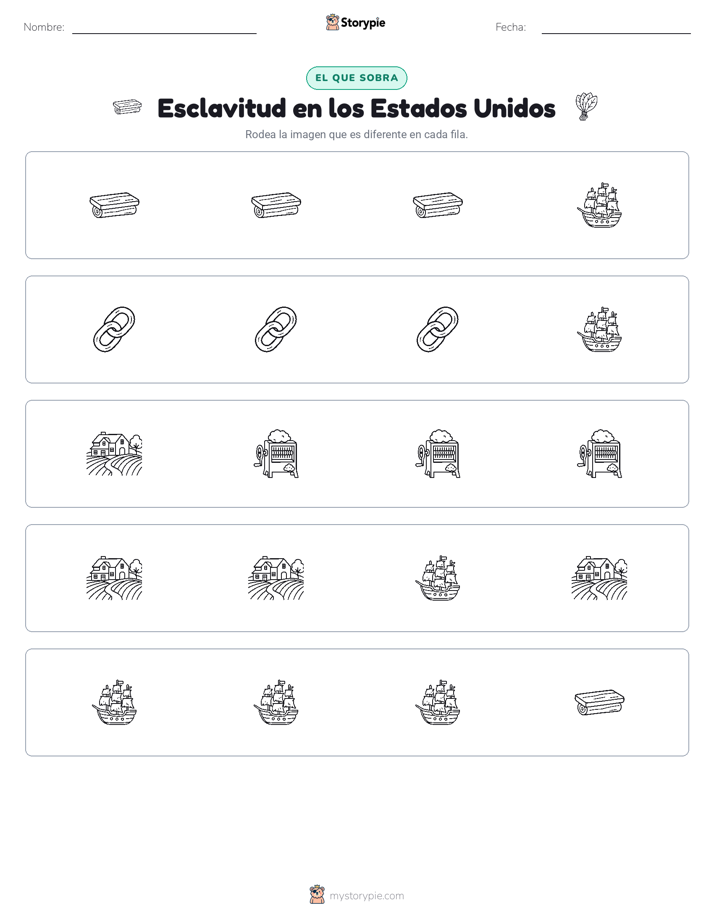 Nombre:

Storypie

Fecha:

EL QUE SOBRA

Esclavitud en los Estados Unidos

Rodea la imagen que es diferente en cada fila.

mystorypie.com